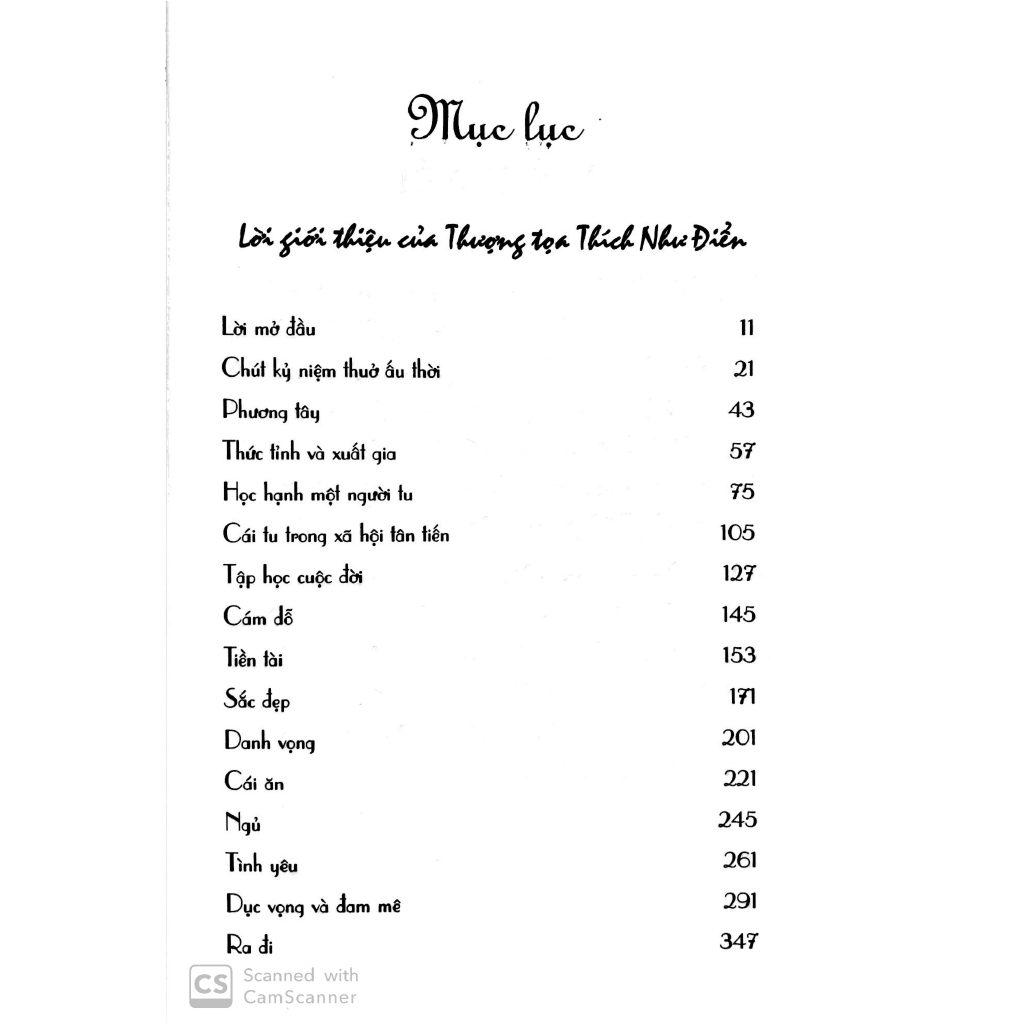 Mục lục

Lời giới thiệu của Thượng tọa Thích Như Điển

| | |
|---|---|
| Lời mở đầu | 11 |
| Chút kỷ niệm thuở ấu thời | 21 |
| Phương tây | 43 |
| Thức tỉnh và xuất gia | 57 |
| Học hạnh một người tu | 75 |
| Cái tu trong xã hội tân tiến | 105 |
| Tập học cuộc đời | 127 |
| Cám dỗ | 145 |
| Tiền tài | 153 |
| Sắc đẹp | 171 |
| Danh vọng | 201 |
| Cái ăn | 221 |
| Ngủ | 245 |
| Tình yêu | 261 |
| Dục vọng và đam mê | 291 |
| Ra đi | 347 |

CS Scanned with CamScanner